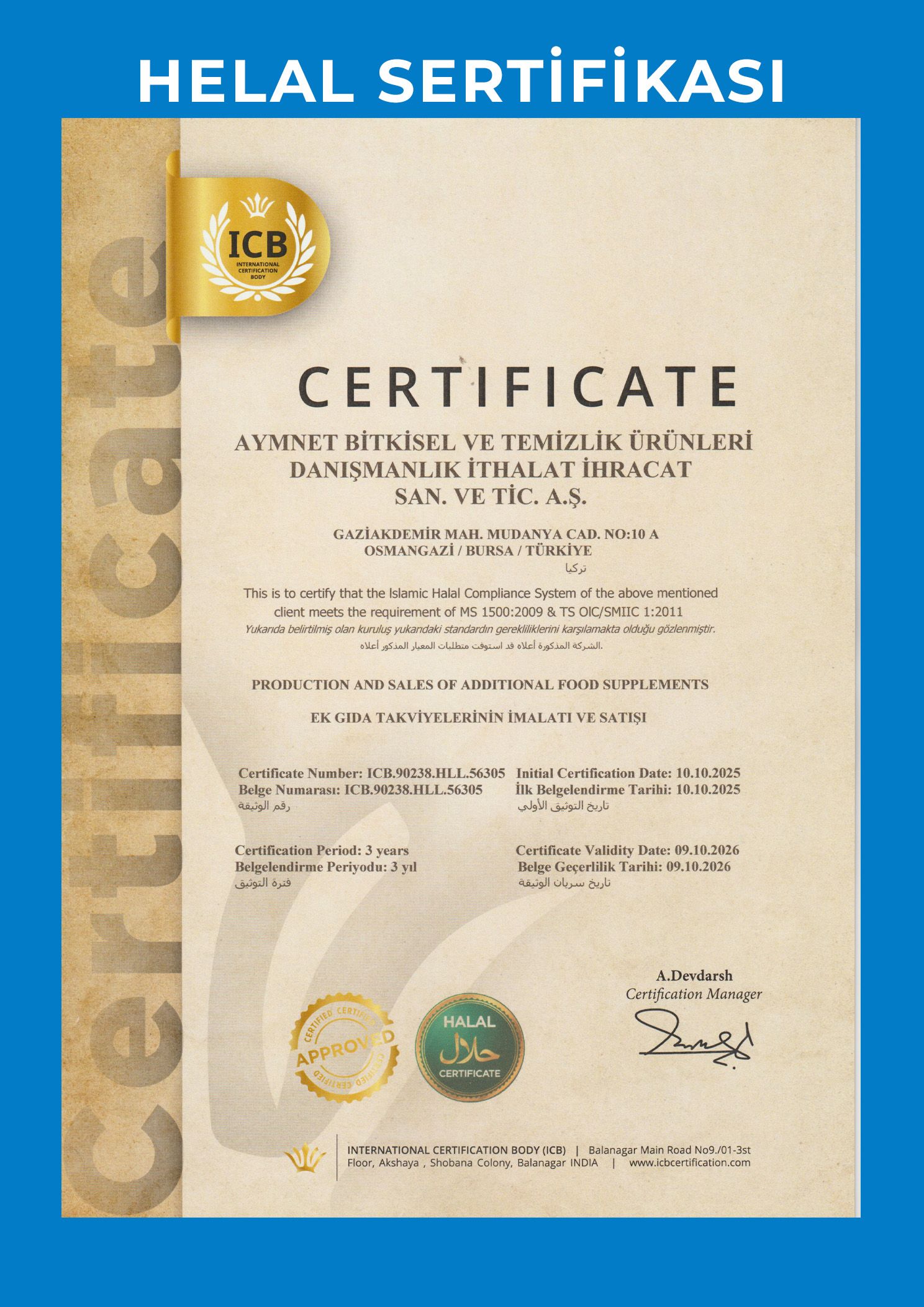 HELAL SERTİFİKASI

ICB
INTERNATIONAL CERTIFICATION BODY

certificate

CERTIFICATE

AYMNET BİTKİSEL VE TEMİZLİK ÜRÜNLERİ DANIŞMANLIK İTHALAT İHRACAT SAN. VE TİC. A.Ş.

GAZİAKDEMİR MAH. MUDANYA CAD. NO:10 A
OSMANGAZİ / BURSA / TÜRKİYE
تركيا

This is to certify that the Islamic Halal Compliance System of the above mentioned client meets the requirement of MS 1500:2009 & TS OIC/SMIIC 1:2011
Yukarıda belirtilmiş olan kuruluş yukarıdaki standardın gerekliliklerini karşılamakta olduğu gözlenmiştir.
الشركة المذكورة أعلاه قد استوفت متطلبات المعيار المذكور أعلاه.

PRODUCTION AND SALES OF ADDITIONAL FOOD SUPPLEMENTS

EK GIDA TAKVİYELERİNİN İMALATI VE SATIŞI

Certificate Number: ICB.90238.HLL.56305
Belge Numarası: ICB.90238.HLL.56305
رقم الوثيقة

Initial Certification Date: 10.10.2025
İlk Belgelendirme Tarihi: 10.10.2025
تاريخ التوثيق الأولي

Certification Period: 3 years
Belgelendirme Periyodu: 3 yıl
فترة التوثيق

Certificate Validity Date: 09.10.2026
Belge Geçerlilik Tarihi: 09.10.2026
تاريخ سريان الوثيقة

A.Devdarsh
Certification Manager

CERTIFIED CERTIFIED APPROVED CERTIFIED CERTIFIED

HALAL حلال CERTIFICATE

INTERNATIONAL CERTIFICATION BODY (ICB) | Balanagar Main Road No9./01-3st Floor, Akshaya , Shobana Colony, Balanagar INDIA | www.icbcertification.com